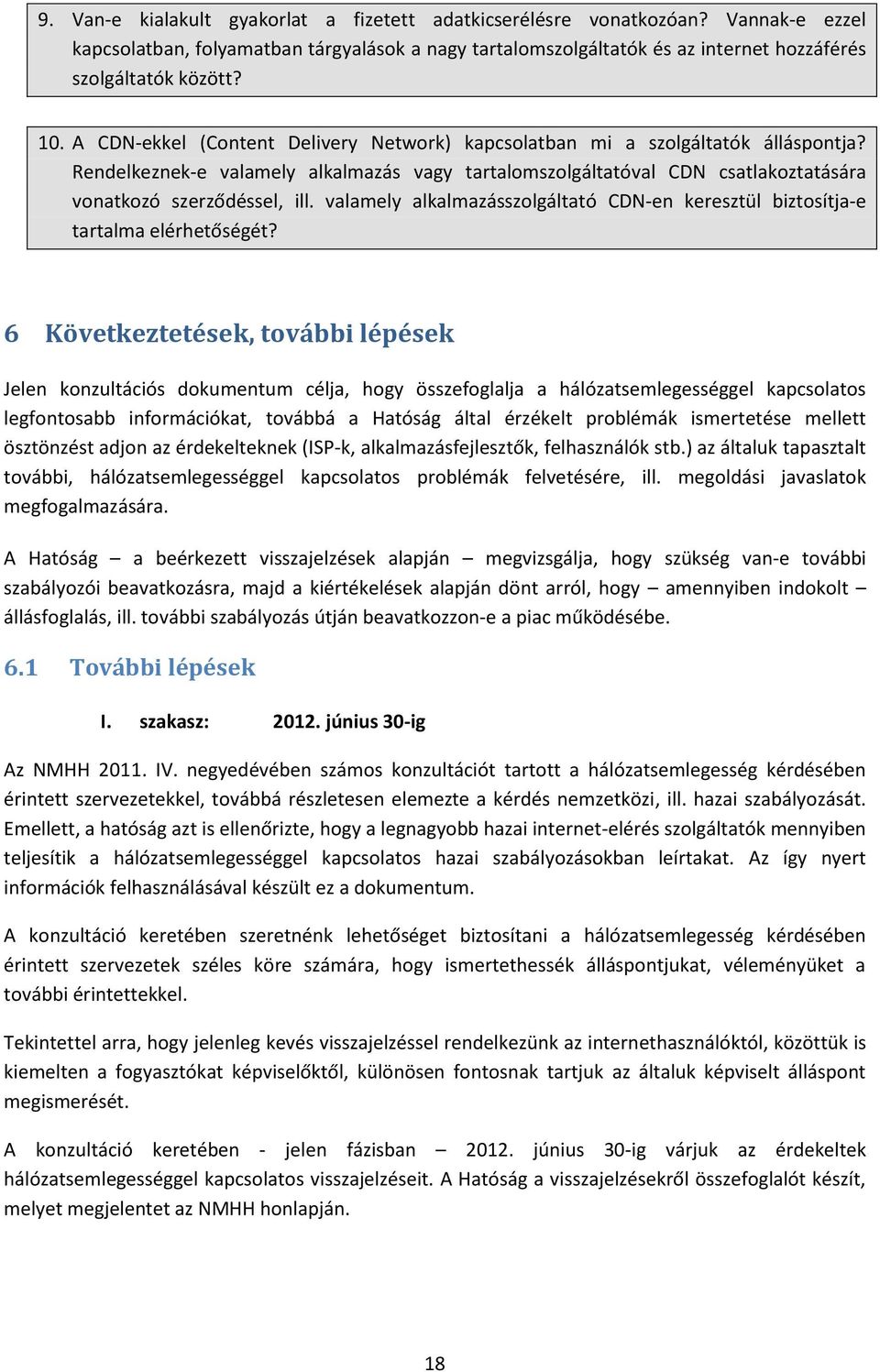 9. Van-e kialakult gyakorlat a fizetett adatkicserélésre vonatkozóan? Vannak-e ezzel kapcsolatban, folyamatban tárgyalások a nagy tartalomszolgáltatók és az internet hozzáférés szolgáltatók között?

10. A CDN-ekkel (Content Delivery Network) kapcsolatban mi a szolgáltatók álláspontja? Rendelkeznek-e valamely alkalmazás vagy tartalomszolgáltatóval CDN csatlakoztatására vonatkozó szerződéssel, ill. valamely alkalmazásszolgáltató CDN-en keresztül biztosítja-e tartalma elérhetőségét?

6 Következtetések, további lépések

Jelen konzultációs dokumentum célja, hogy összefoglalja a hálózatsemlegességgel kapcsolatos legfontosabb információkat, továbbá a Hatóság által érzékelt problémák ismertetése mellett ösztönzést adjon az érdekelteknek (ISP-k, alkalmazásfejlesztők, felhasználók stb.) az általuk tapasztalt további, hálózatsemlegességgel kapcsolatos problémák felvetésére, ill. megoldási javaslatok megfogalmazására.

A Hatóság – a beérkezett visszajelzések alapján – megvizsgálja, hogy szükség van-e további szabályozói beavatkozásra, majd a kiértékelések alapján dönt arról, hogy – amennyiben indokolt – állásfoglalás, ill. további szabályozás útján beavatkozzon-e a piac működésébe.

6.1 További lépések

I. szakasz: 2012. június 30-ig

Az NMHH 2011. IV. negyedévében számos konzultációt tartott a hálózatsemlegesség kérdésében érintett szervezetekkel, továbbá részletesen elemezte a kérdés nemzetközi, ill. hazai szabályozását. Emellett, a hatóság azt is ellenőrizte, hogy a legnagyobb hazai internet-elérés szolgáltatók mennyiben teljesítik a hálózatsemlegességgel kapcsolatos hazai szabályozásokban leírtakat. Az így nyert információk felhasználásával készült ez a dokumentum.

A konzultáció keretében szeretnénk lehetőséget biztosítani a hálózatsemlegesség kérdésében érintett szervezetek széles köre számára, hogy ismertethessék álláspontjukat, véleményüket a további érintettekkel.

Tekintettel arra, hogy jelenleg kevés visszajelzéssel rendelkezünk az internethasználóktól, közöttük is kiemelten a fogyasztókat képviselőktől, különösen fontosnak tartjuk az általuk képviselt álláspont megismerését.

A konzultáció keretében - jelen fázisban – 2012. június 30-ig várjuk az érdekeltek hálózatsemlegességgel kapcsolatos visszajelzéseit. A Hatóság a visszajelzésekről összefoglalót készít, melyet megjelentet az NMHH honlapján.

18